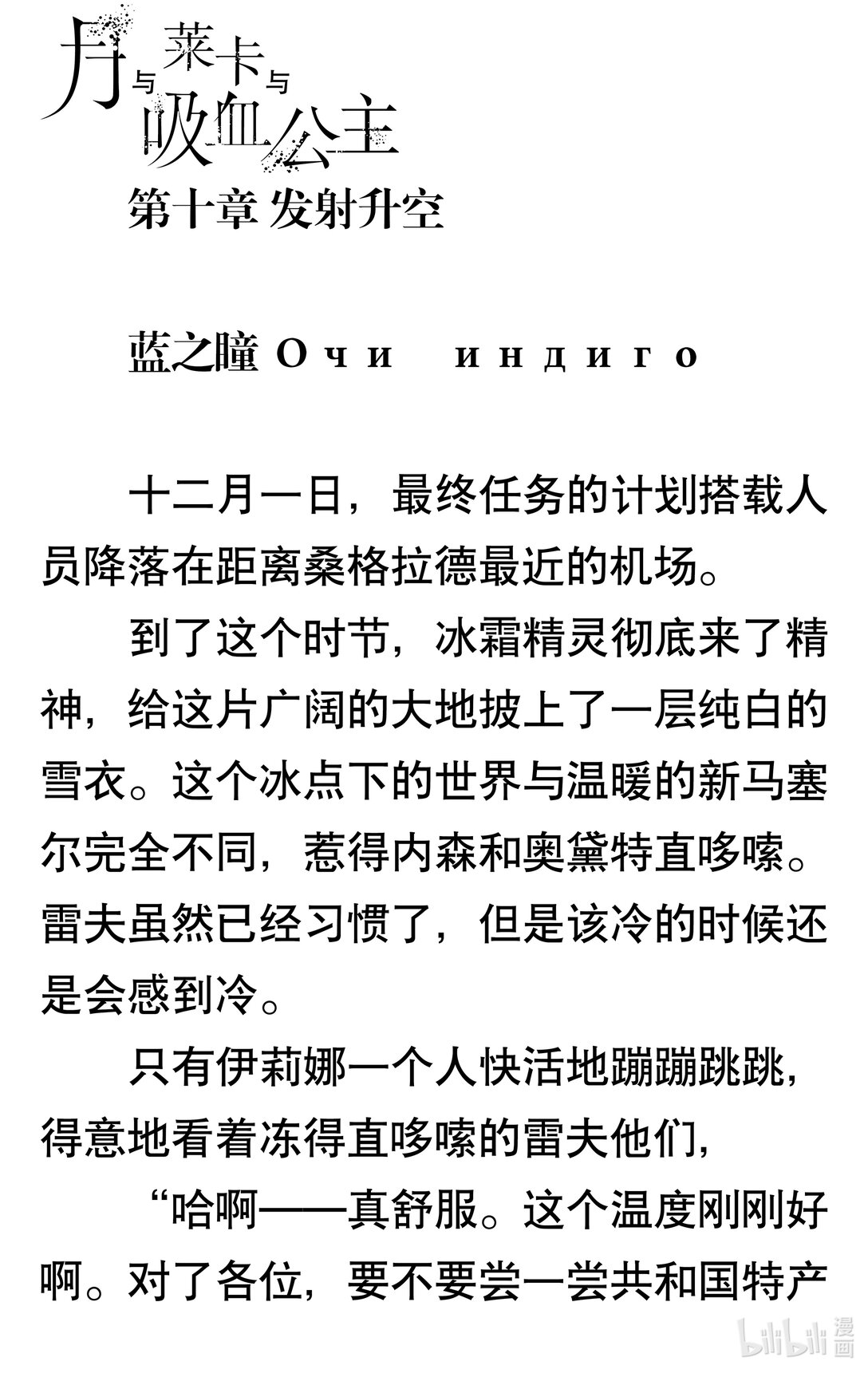 月与莱卡与吸血公主

第十章 发射升空

蓝之瞳 Очи индиго

十二月一日，最终任务的计划搭载人员降落在距离桑格拉德最近的机场。

到了这个时节，冰霜精灵彻底来了精神，给这片广阔的大地披上了一层纯白的雪衣。这个冰点下的世界与温暖的新马塞尔完全不同，惹得内森和奥黛特直哆嗦。雷夫虽然已经习惯了，但是该冷的时候还是会感到冷。

只有伊莉娜一个人快活地蹦蹦跳跳，得意地看着冻得直哆嗦的雷夫他们，

“哈啊——真舒服。这个温度刚刚好啊。对了各位，要不要尝一尝共和国特产

bilibili 漫画